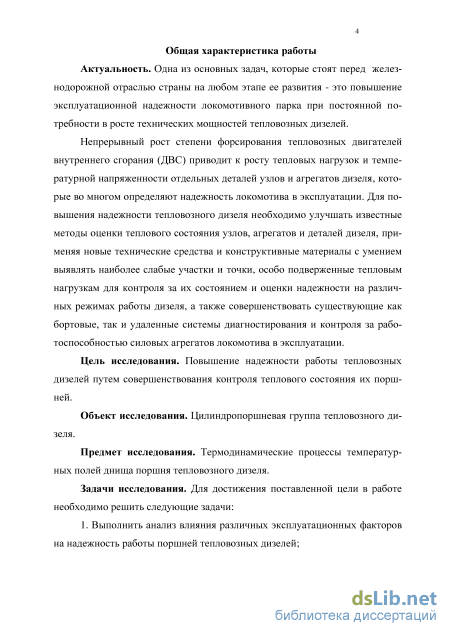 4

Общая характеристика работы

Актуальность. Одна из основных задач, которые стоят перед железнодорожной отраслью страны на любом этапе ее развития - это повышение эксплуатационной надежности локомотивного парка при постоянной потребности в росте технических мощностей тепловозных дизелей.

Непрерывный рост степени форсирования тепловозных двигателей внутреннего сгорания (ДВС) приводит к росту тепловых нагрузок и температурной напряженности отдельных деталей узлов и агрегатов дизеля, которые во многом определяют надежность локомотива в эксплуатации. Для повышения надежности тепловозного дизеля необходимо улучшать известные методы оценки теплового состояния узлов, агрегатов и деталей дизеля, применяя новые технические средства и конструктивные материалы с умением выявлять наиболее слабые участки и точки, особо подверженные тепловым нагрузкам для контроля за их состоянием и оценки надежности на различных режимах работы дизеля, а также совершенствовать существующие как бортовые, так и удаленные системы диагностирования и контроля за работоспособностью силовых агрегатов локомотива в эксплуатации.

Цель исследования. Повышение надежности работы тепловозных дизелей путем совершенствования контроля теплового состояния их поршней.

Объект исследования. Цилиндропоршневая группа тепловозного дизеля.

Предмет исследования. Термодинамические процессы температурных полей днища поршня тепловозного дизеля.

Задачи исследования. Для достижения поставленной цели в работе необходимо решить следующие задачи:

1. Выполнить анализ влияния различных эксплуатационных факторов на надежность работы поршней тепловозных дизелей;

dsLib.net
библиотека диссертаций